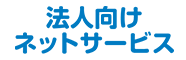 法人向け
ネットサービス